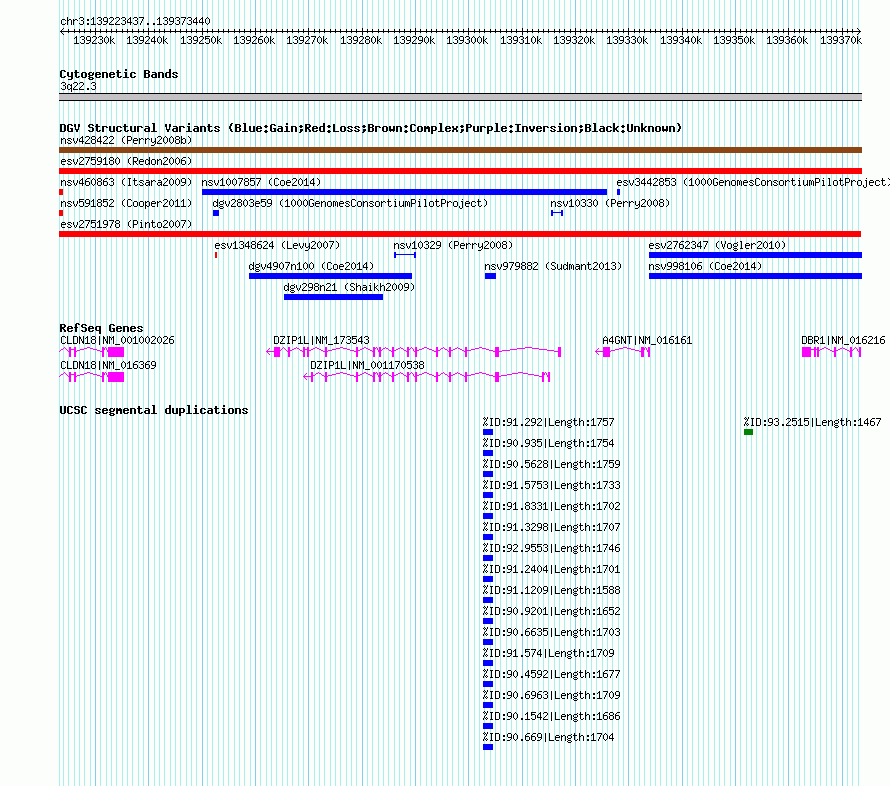 chr3:139223437..139373440

139230k 139240k 139250k 139260k 139270k 139280k 139290k 139300k 139310k 139320k 139330k 139340k 139350k 139360k 139370k

Cytogenetic Bands
3q22.3

DGV Structural Variants (Blue:Gain;Red:Loss;Brown:Complex;Purple:Inversion;Black:Unknown)
nsv428422 (Perry2008b)
esv2759180 (Redon2006)
nsv460863 (Itsara2009) nsv1007857 (Coe2014) esv3442853 (1000GenomesConsortiumPilotProject)
nsv591852 (Cooper2011) dgv2803e59 (1000GenomesConsortiumPilotProject) nsv10330 (Perry2008)
esv2751978 (Pinto2007)
esv1348624 (Levy2007) nsv10329 (Perry2008) esv2762347 (Vogler2010)
dgv4907n100 (Coe2014) nsv979882 (Sudmant2013) nsv998106 (Coe2014)
dgv298n21 (Shaikh2009)

RefSeq Genes
CLDN18|NM_001002026 DZIP1L|NM_173543 A4GNT|NM_016161 DBR1|NM_016216
CLDN18|NM_016369 DZIP1L|NM_001170538

UCSC segmental duplications
%ID:91.292|Length:1757 %ID:93.2515|Length:1467
%ID:90.935|Length:1754
%ID:90.5628|Length:1759
%ID:91.5753|Length:1733
%ID:91.8331|Length:1702
%ID:91.3298|Length:1707
%ID:92.9553|Length:1746
%ID:91.2404|Length:1701
%ID:91.1209|Length:1588
%ID:90.9201|Length:1652
%ID:90.6635|Length:1703
%ID:91.574|Length:1709
%ID:90.4592|Length:1677
%ID:90.6963|Length:1709
%ID:90.1542|Length:1686
%ID:90.669|Length:1704